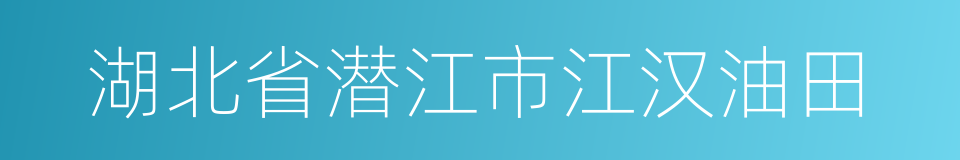 湖北省潜江市江汉油田